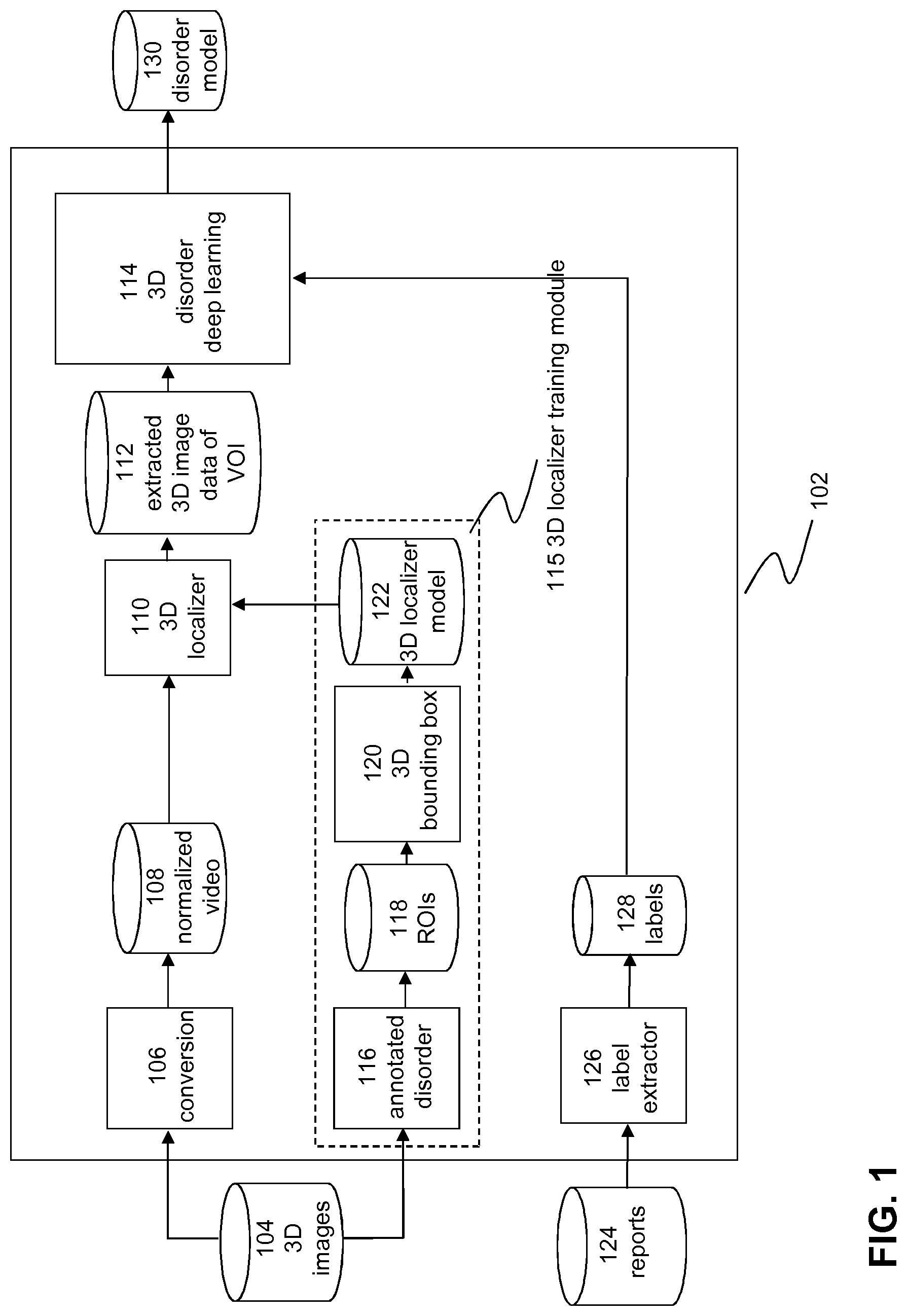 104
3D
images

106
conversion

108
normalized
video

110
3D
localizer

112
extracted
3D image
data of
VOI

114
3D
disorder
deep learning

130
disorder
model

116
annotated
disorder

118
ROIs

120
3D
bounding box

122
3D localizer
model

115 3D localizer training module

124
reports

126
label
extractor

128
labels

102

FIG. 1